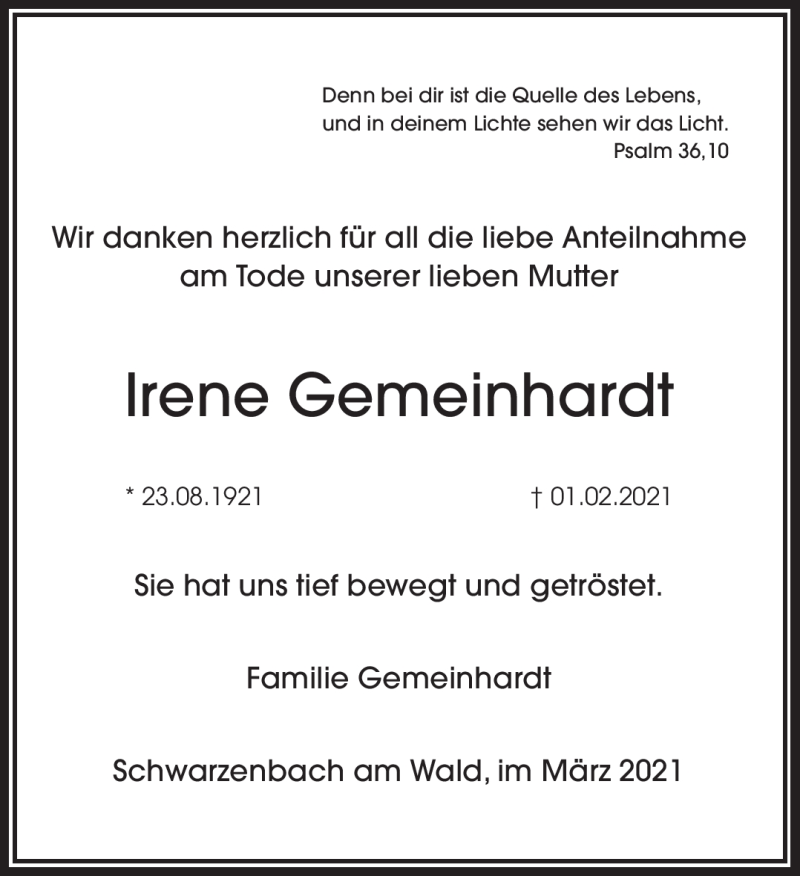 Denn bei dir ist die Quelle des Lebens,
und in deinem Lichte sehen wir das Licht.
Psalm 36,10

Wir danken herzlich für all die liebe Anteilnahme am Tode unserer lieben Mutter

Irene Gemeinhardt

* 23.08.1921 † 01.02.2021

Sie hat uns tief bewegt und getröstet.

Familie Gemeinhardt

Schwarzenbach am Wald, im März 2021